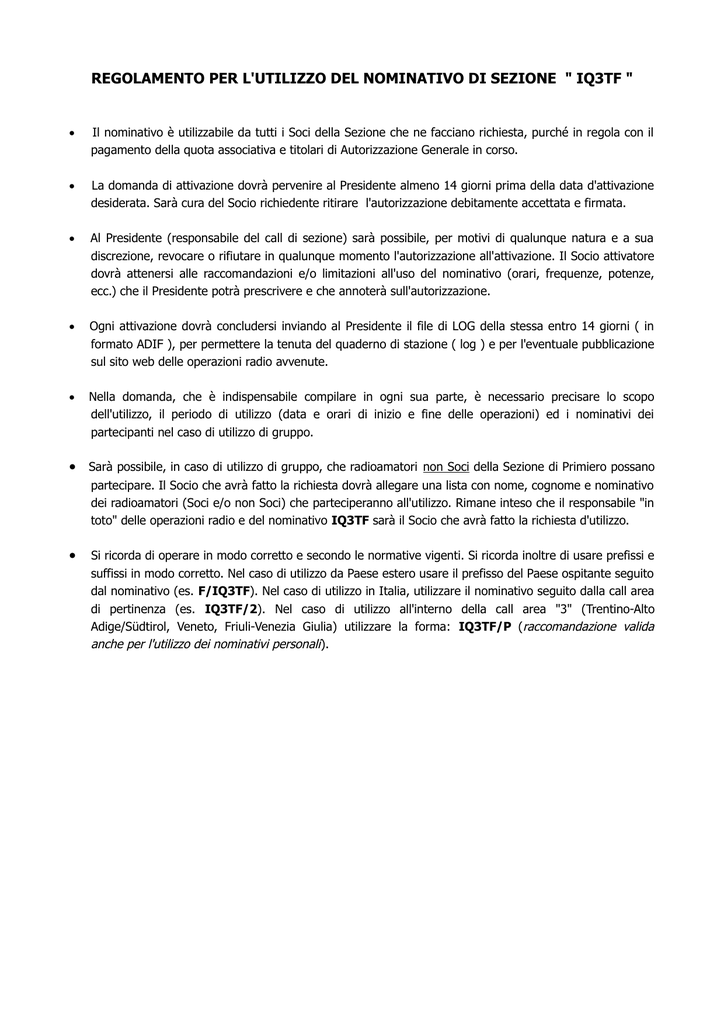 REGOLAMENTO PER L'UTILIZZO DEL NOMINATIVO DI SEZIONE " IQ3TF "

• Il nominativo è utilizzabile da tutti i Soci della Sezione che ne facciano richiesta, purché in regola con il pagamento della quota associativa e titolari di Autorizzazione Generale in corso.

• La domanda di attivazione dovrà pervenire al Presidente almeno 14 giorni prima della data d'attivazione desiderata. Sarà cura del Socio richiedente ritirare l'autorizzazione debitamente accettata e firmata.

• Al Presidente (responsabile del call di sezione) sarà possibile, per motivi di qualunque natura e a sua discrezione, revocare o rifiutare in qualunque momento l'autorizzazione all'attivazione. Il Socio attivatore dovrà attenersi alle raccomandazioni e/o limitazioni all'uso del nominativo (orari, frequenze, potenze, ecc.) che il Presidente potrà prescrivere e che annoterà sull'autorizzazione.

• Ogni attivazione dovrà concludersi inviando al Presidente il file di LOG della stessa entro 14 giorni ( in formato ADIF ), per permettere la tenuta del quaderno di stazione ( log ) e per l'eventuale pubblicazione sul sito web delle operazioni radio avvenute.

• Nella domanda, che è indispensabile compilare in ogni sua parte, è necessario precisare lo scopo dell'utilizzo, il periodo di utilizzo (data e orari di inizio e fine delle operazioni) ed i nominativi dei partecipanti nel caso di utilizzo di gruppo.

• Sarà possibile, in caso di utilizzo di gruppo, che radioamatori non Soci della Sezione di Primiero possano partecipare. Il Socio che avrà fatto la richiesta dovrà allegare una lista con nome, cognome e nominativo dei radioamatori (Soci e/o non Soci) che parteciperanno all'utilizzo. Rimane inteso che il responsabile "in toto" delle operazioni radio e del nominativo IQ3TF sarà il Socio che avrà fatto la richiesta d'utilizzo.

• Si ricorda di operare in modo corretto e secondo le normative vigenti. Si ricorda inoltre di usare prefissi e suffissi in modo corretto. Nel caso di utilizzo da Paese estero usare il prefisso del Paese ospitante seguito dal nominativo (es. F/IQ3TF). Nel caso di utilizzo in Italia, utilizzare il nominativo seguito dalla call area di pertinenza (es. IQ3TF/2). Nel caso di utilizzo all'interno della call area "3" (Trentino-Alto Adige/Südtirol, Veneto, Friuli-Venezia Giulia) utilizzare la forma: IQ3TF/P (raccomandazione valida anche per l'utilizzo dei nominativi personali).